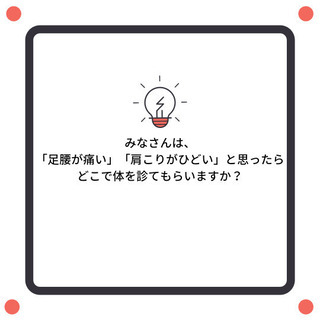 みなさんは、
「足腰が痛い」「肩こりがひどい」と思ったら
どこで体を診てもらいますか？